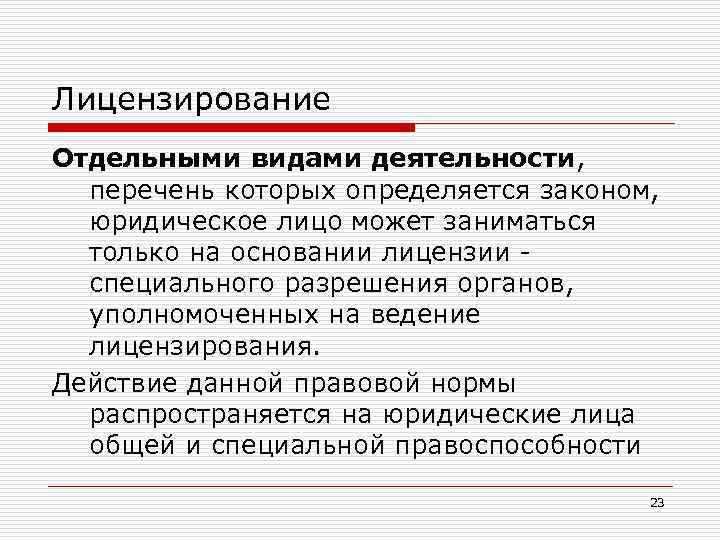 Лицензирование

Отдельными видами деятельности, перечень которых определяется законом, юридическое лицо может заниматься только на основании лицензии - специального разрешения органов, уполномоченных на ведение лицензирования.

Действие данной правовой нормы распространяется на юридические лица общей и специальной правоспособности

23